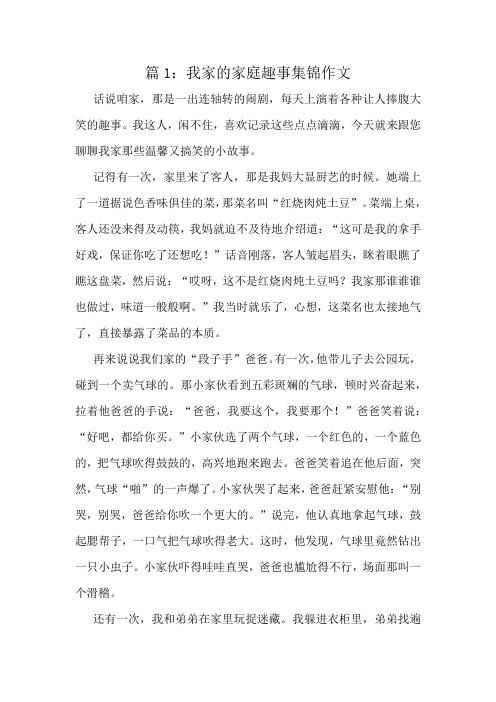 篇 1：我家的家庭趣事集锦作文

话说咱家，那是一出连轴转的闹剧，每天上演着各种让人捧腹大笑的趣事。我这人，闲不住，喜欢记录这些点点滴滴，今天就来跟您聊聊我家那些温馨又搞笑的小故事。

记得有一次，家里来了客人，那是我妈大显厨艺的时候。她端上了一道据说色香味俱佳的菜，那菜名叫“红烧肉炖土豆”。菜端上桌，客人还没来得及动筷，我妈就迫不及待地介绍道：“这可是我的拿手好戏，保证你吃了还想吃！”话音刚落，客人皱起眉头，眯着眼瞧了瞧这盘菜，然后说：“哎呀，这不是红烧肉炖土豆吗？我家那谁谁谁也做过，味道一般般啊。”我当时就乐了，心想，这菜名也太接地气了，直接暴露了菜品的本质。

再来说说我们家的“段子手”爸爸。有一次，他带儿子去公园玩，碰到一个卖气球的。那小家伙看到五彩斑斓的气球，顿时兴奋起来，拉着他爸爸的手说：“爸爸，我要这个，我要那个！”爸爸笑着说：“好吧，都给你买。”小家伙选了两个气球，一个红色的，一个蓝色的，把气球吹得鼓鼓的，高兴地跑来跑去。爸爸笑着追在他后面，突然，气球“啪”的一声爆了。小家伙哭了起来，爸爸赶紧安慰他：“别哭，别哭，爸爸给你吹一个更大的。”说完，他认真地拿起气球，鼓起腮帮子，一口气把气球吹得老大。这时，他发现，气球里竟然钻出一只小虫子。小家伙吓得哇哇直哭，爸爸也尴尬得不行，场面那叫一个滑稽。

还有一次，我和弟弟在家里玩捉迷藏。我躲进衣柜里，弟弟找遍